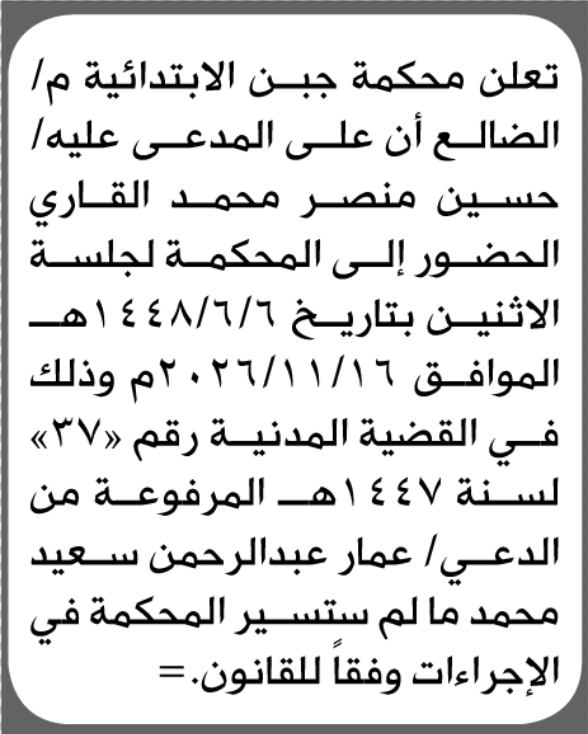 تعلن محكمة جبن الابتدائية م/ الضالع أن على المدعى عليه/ حسين منصر محمد القاري الحضور إلى المحكمة لجلسة الاثنين بتاريخ ١٤٤٨/٦/٦هـ الموافق ٢٠٢٦/١١/١٦م وذلك في القضية المدنية رقم «٣٧» لسنة ١٤٤٧هـ المرفوعة من الدعي/ عمار عبدالرحمن سعيد محمد ما لم ستسير المحكمة في الإجراءات وفقاً للقانون.=